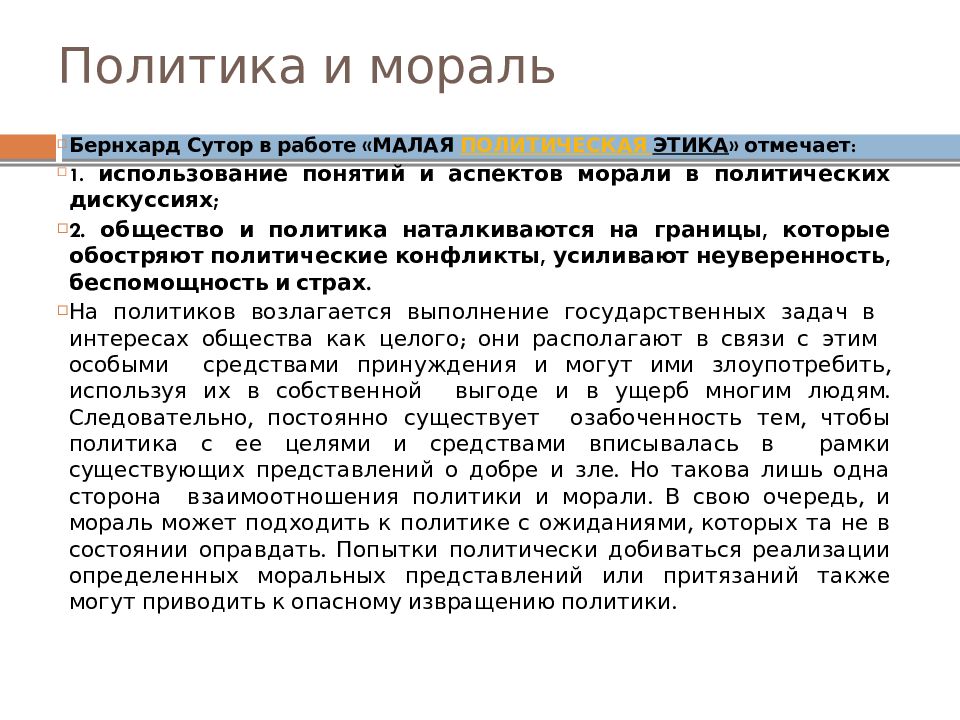 Политика и мораль

Бернхард Сутор в работе «МАЛАЯ ПОЛИТИЧЕСКАЯ ЭТИКА» отмечает:

1. использование понятий и аспектов морали в политических дискуссиях;

2. общество и политика наталкиваются на границы, которые обостряют политические конфликты, усиливают неуверенность, беспомощность и страх.

На политиков возлагается выполнение государственных задач в интересах общества как целого; они располагают в связи с этим особыми средствами принуждения и могут ими злоупотребить, используя их в собственной выгоде и в ущерб многим людям. Следовательно, постоянно существует озабоченность тем, чтобы политика с ее целями и средствами вписывалась в рамки существующих представлений о добре и зле. Но такова лишь одна сторона взаимоотношения политики и морали. В свою очередь, и мораль может подходить к политике с ожиданиями, которых та не в состоянии оправдать. Попытки политически добиваться реализации определенных моральных представлений или притязаний также могут приводить к опасному извращению политики.